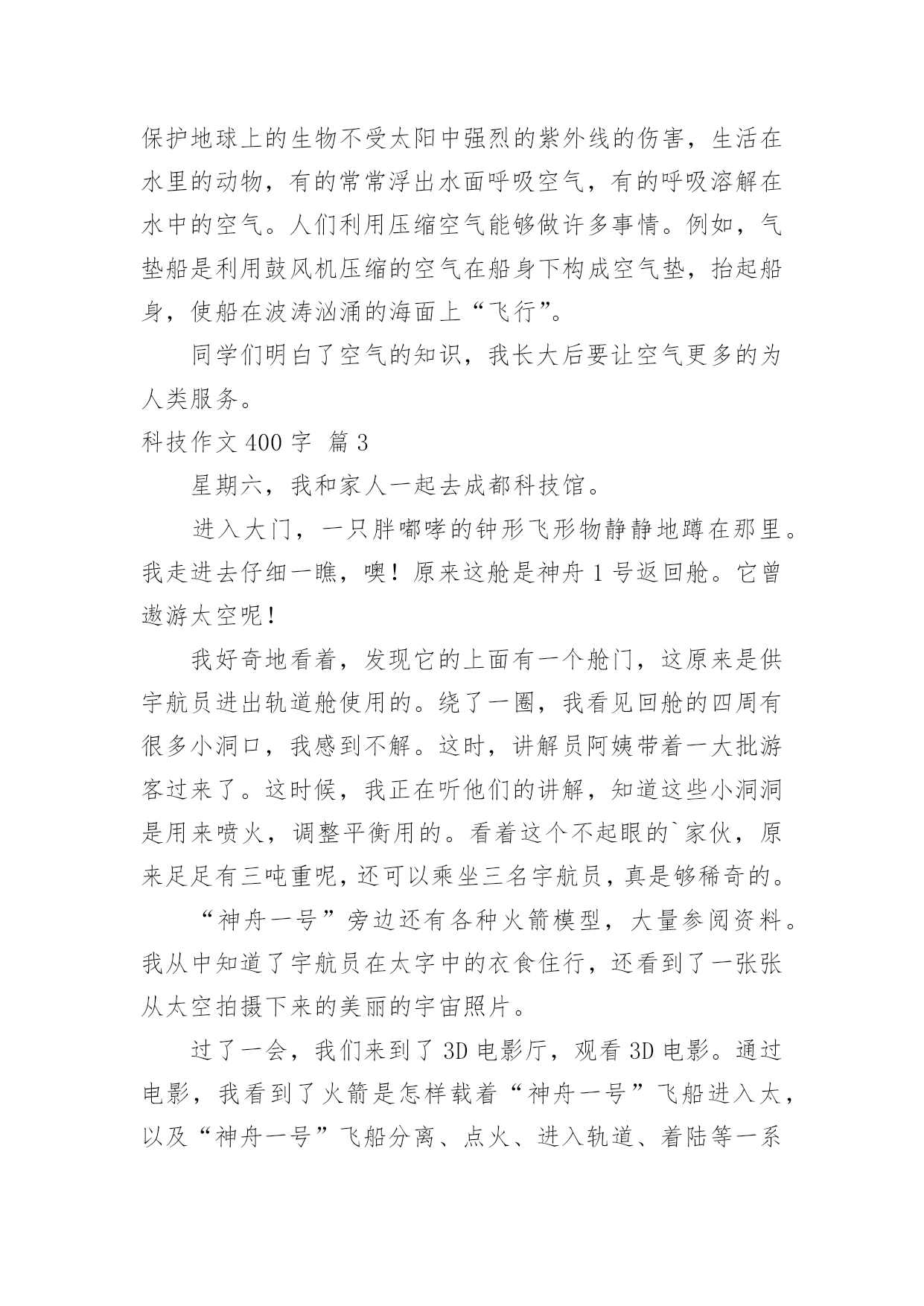 保护地球上的生物不受太阳中强烈的紫外线的伤害，生活在水里的动物，有的常常浮出水面呼吸空气，有的呼吸溶解在水中的空气。人们利用压缩空气能够做许多事情。例如，气垫船是利用鼓风机压缩的空气在船身下构成空气垫，抬起船身，使船在波涛汹涌的海面上“飞行”。

同学们明白了空气的知识，我长大后要让空气更多的为人类服务。

科技作文 400 字 篇 3

星期六，我和家人一起去成都科技馆。

进入大门，一只胖嘟哮的钟形飞形物静静地蹲在那里。我走进去仔细一瞧，噢！原来这舱是神舟 1 号返回舱。它曾遨游太空呢！

我好奇地看着，发现它的上面有一个舱门，这原来是供宇航员进出轨道舱使用的。绕了一圈，我看见回舱的四周有很多小洞口，我感到不解。这时，讲解员阿姨带着一大批游客过来了。这时候，我正在听他们的讲解，知道这些小洞洞是用来喷火，调整平衡用的。看着这个不起眼的`家伙，原来足足有三吨重呢，还可以乘坐三名宇航员，真是够稀奇的。

“神舟一号”旁边还有各种火箭模型，大量参阅资料。我从中知道了宇航员在太字中的衣食住行，还看到了一张张从太空拍摄下来的美丽的宇宙照片。

过了一会，我们来到了 3D 电影厅，观看 3D 电影。通过电影，我看到了火箭是怎样载着“神舟一号”飞船进入太，以及“神舟一号”飞船分离、点火、进入轨道、着陆等一系